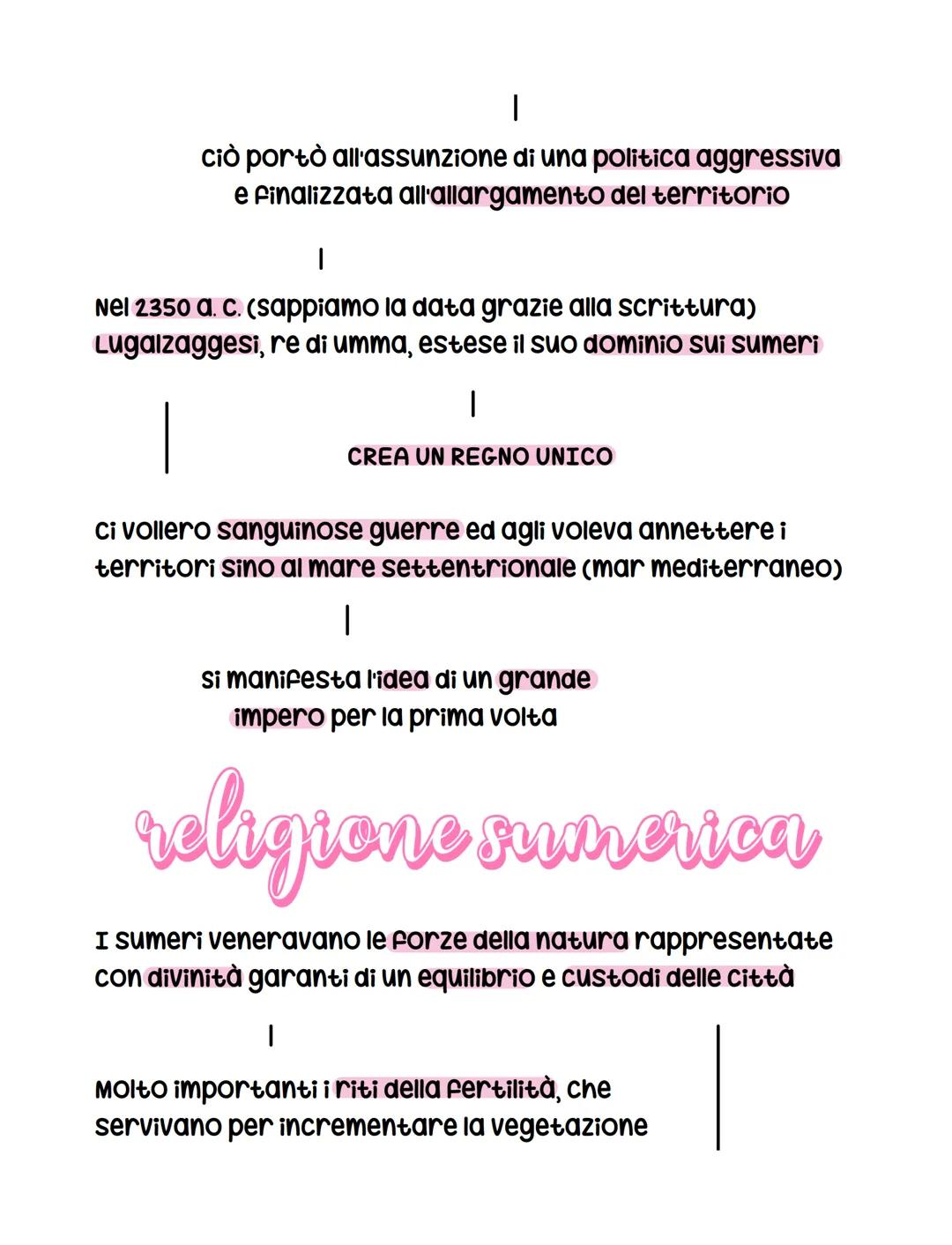 ciò portò all'assunzione di una politica aggressiva e finalizzata all'allargamento del territorio

Nel 2350 a. C. (sappiamo la data grazie alla scrittura) Lugalzaggesi, re di umma, estese il suo dominio sui sumeri

CREA UN REGNO UNICO

ci vollero sanguinose guerre ed agli voleva annettere i territori sino al mare settentrionale (mar mediterraneo)

si manifesta l'idea di un grande impero per la prima volta

religione sumerica

I sumeri veneravano le forze della natura rappresentate con divinità garanti di un equilibrio e custodi delle città

Molto importanti i riti della fertilità, che servivano per incrementare la vegetazione